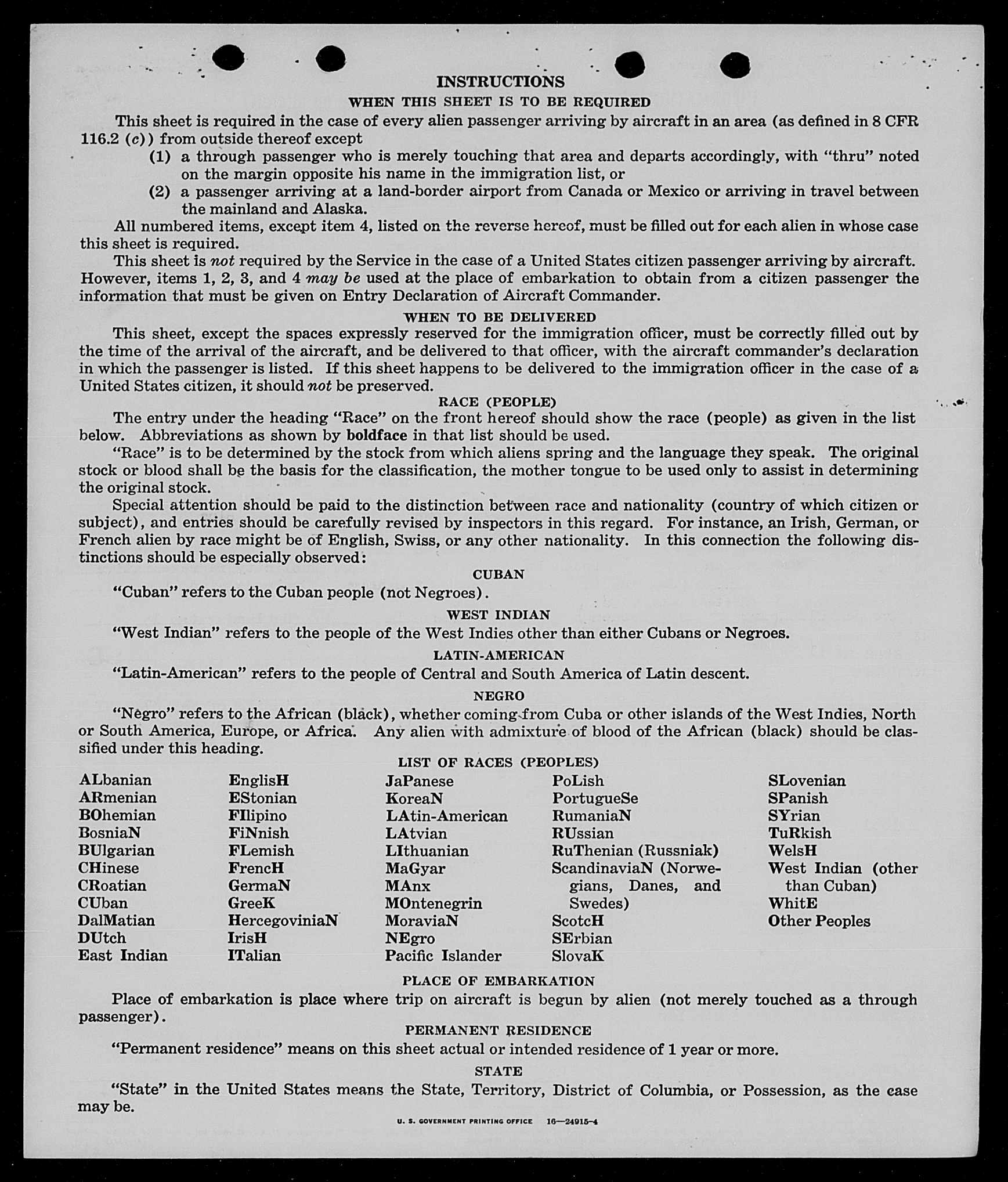 INSTRUCTIONS

WHEN THIS SHEET IS TO BE REQUIRED

This sheet is required in the case of every alien passenger arriving by aircraft in an area (as defined in 8 CFR 116.2 (c)) from outside thereof except

(1) a through passenger who is merely touching that area and departs accordingly, with "thru" noted on the margin opposite his name in the immigration list, or

(2) a passenger arriving at a land-border airport from Canada or Mexico or arriving in travel between the mainland and Alaska.

All numbered items, except item 4, listed on the reverse hereof, must be filled out for each alien in whose case this sheet is required.

This sheet is not required by the Service in the case of a United States citizen passenger arriving by aircraft. However, items 1, 2, 3, and 4 may be used at the place of embarkation to obtain from a citizen passenger the information that must be given on Entry Declaration of Aircraft Commander.

WHEN TO BE DELIVERED

This sheet, except the spaces expressly reserved for the immigration officer, must be correctly filled out by the time of the arrival of the aircraft, and be delivered to that officer, with the aircraft commander's declaration in which the passenger is listed. If this sheet happens to be delivered to the immigration officer in the case of a United States citizen, it should not be preserved.

RACE (PEOPLE)

The entry under the heading "Race" on the front hereof should show the race (people) as given in the list below. Abbreviations as shown by boldface in that list should be used.

"Race" is to be determined by the stock from which aliens spring and the language they speak. The original stock or blood shall be the basis for the classification, the mother tongue to be used only to assist in determining the original stock.

Special attention should be paid to the distinction between race and nationality (country of which citizen or subject), and entries should be carefully revised by inspectors in this regard. For instance, an Irish, German, or French alien by race might be of English, Swiss, or any other nationality. In this connection the following distinctions should be especially observed:

CUBAN

"Cuban" refers to the Cuban people (not Negroes).

WEST INDIAN

"West Indian" refers to the people of the West Indies other than either Cubans or Negroes.

LATIN-AMERICAN

"Latin-American" refers to the people of Central and South America of Latin descent.

NEGRO

"Negro" refers to the African (black), whether coming from Cuba or other islands of the West Indies, North or South America, Europe, or Africa. Any alien with admixture of blood of the African (black) should be classified under this heading.

LIST OF RACES (PEOPLES)

ALbanian
ARmenian
BOhemian
BosniaN
BUlgarian
CHinese
CRoatian
CUban
DalMatian
DUtch
East Indian

EnglisH
EStonian
FIlipino
FiNnish
FLemish
FrencH
GermaN
GreeK
HercegoviniaN
IrisH
ITalian

JaPanese
KoreaN
LAtin-American
LAtvian
LIthuanian
MaGyar
MAnx
MOntenegrin
MoraviaN
NEgro
Pacific Islander

PoLish
PortugueSe
RumaniaN
RUssian
RuThenian (Russniak)
ScandinaviaN (Norwegians, Danes, and Swedes)
ScotcH
SErbian
SlovaK

SLovenian
SPanish
SYrian
TuRkish
WelsH
West Indian (other than Cuban)
WhitE
Other Peoples

PLACE OF EMBARKATION

Place of embarkation is place where trip on aircraft is begun by alien (not merely touched as a through passenger).

PERMANENT RESIDENCE

"Permanent residence" means on this sheet actual or intended residence of 1 year or more.

STATE

"State" in the United States means the State, Territory, District of Columbia, or Possession, as the case may be.

U. S. GOVERNMENT PRINTING OFFICE 16—24915-4